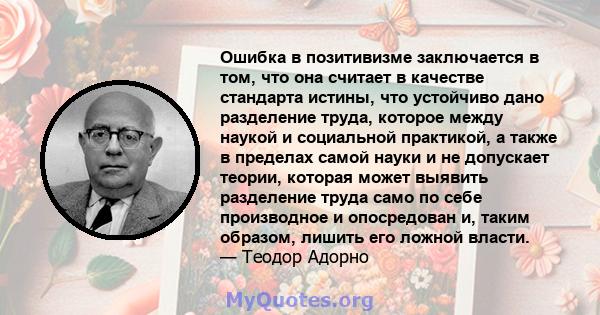 Ошибка в позитивизме заключается в том, что она считает в качестве стандарта истины, что устойчиво дано разделение труда, которое между наукой и социальной практикой, а также в пределах самой науки и не допускает теории, которая может выявить разделение труда само по себе производное и опосредован и, таким образом, лишить его ложной власти.
— Теодор Адорно

MyQuotes.org